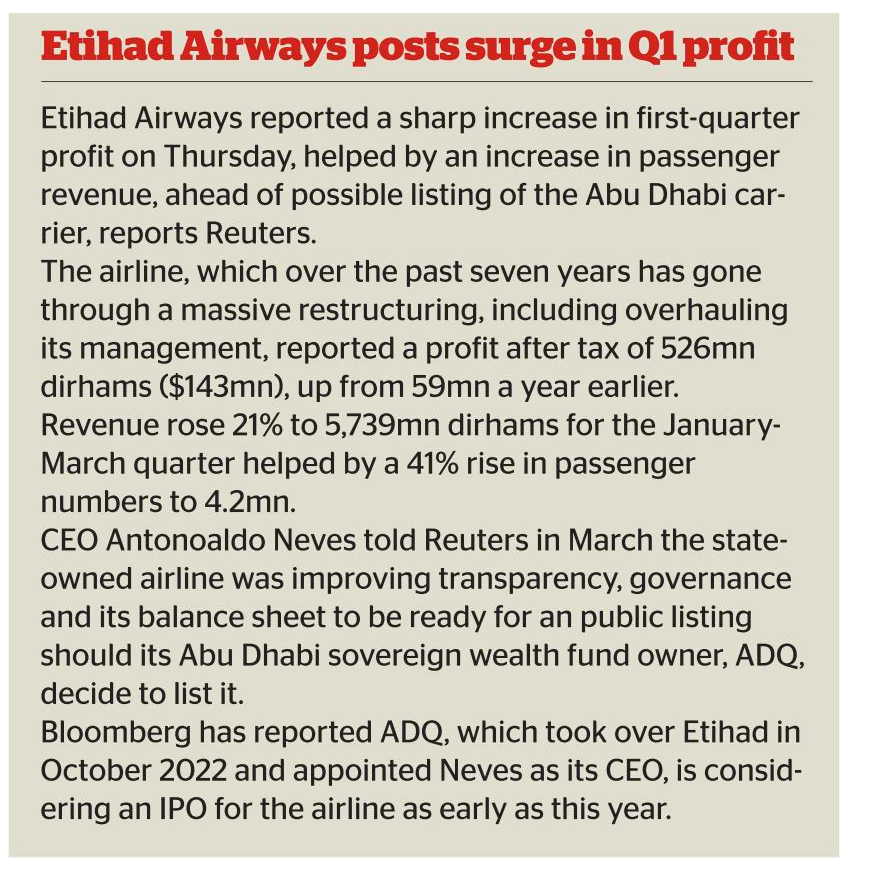 Etihad Airways posts surge in Q1 profit

Etihad Airways reported a sharp increase in first-quarter profit on Thursday, helped by an increase in passenger revenue, ahead of possible listing of the Abu Dhabi carrier, reports Reuters.

The airline, which over the past seven years has gone through a massive restructuring, including overhauling its management, reported a profit after tax of 526mn dirhams ($143mn), up from 59mn a year earlier.

Revenue rose 21% to 5,739mn dirhams for the January-March quarter helped by a 41% rise in passenger numbers to 4.2mn.

CEO Antonoaldo Neves told Reuters in March the state-owned airline was improving transparency, governance and its balance sheet to be ready for an public listing should its Abu Dhabi sovereign wealth fund owner, ADQ, decide to list it.

Bloomberg has reported ADQ, which took over Etihad in October 2022 and appointed Neves as its CEO, is considering an IPO for the airline as early as this year.